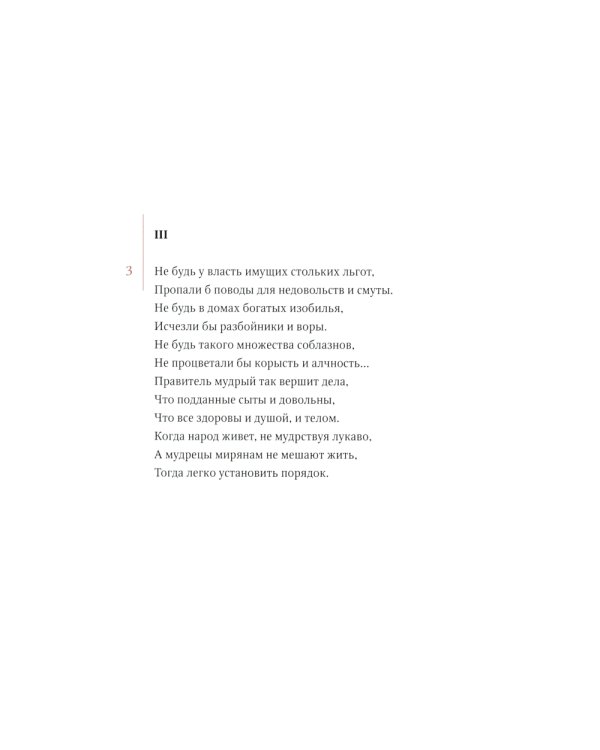 III

3

Не будь у власть имущих стольких льгот,
Пропали б поводы для недовольств и смуты.
Не будь в домах богатых изобилья,
Исчезли бы разбойники и воры.
Не будь такого множества соблазнов,
Не процветали бы корысть и алчность...
Правитель мудрый так вершит дела,
Что подданные сыты и довольны,
Что все здоровы и душой, и телом.
Когда народ живет, не мудрствуя лукаво,
А мудрецы мирянам не мешают жить,
Тогда легко установить порядок.